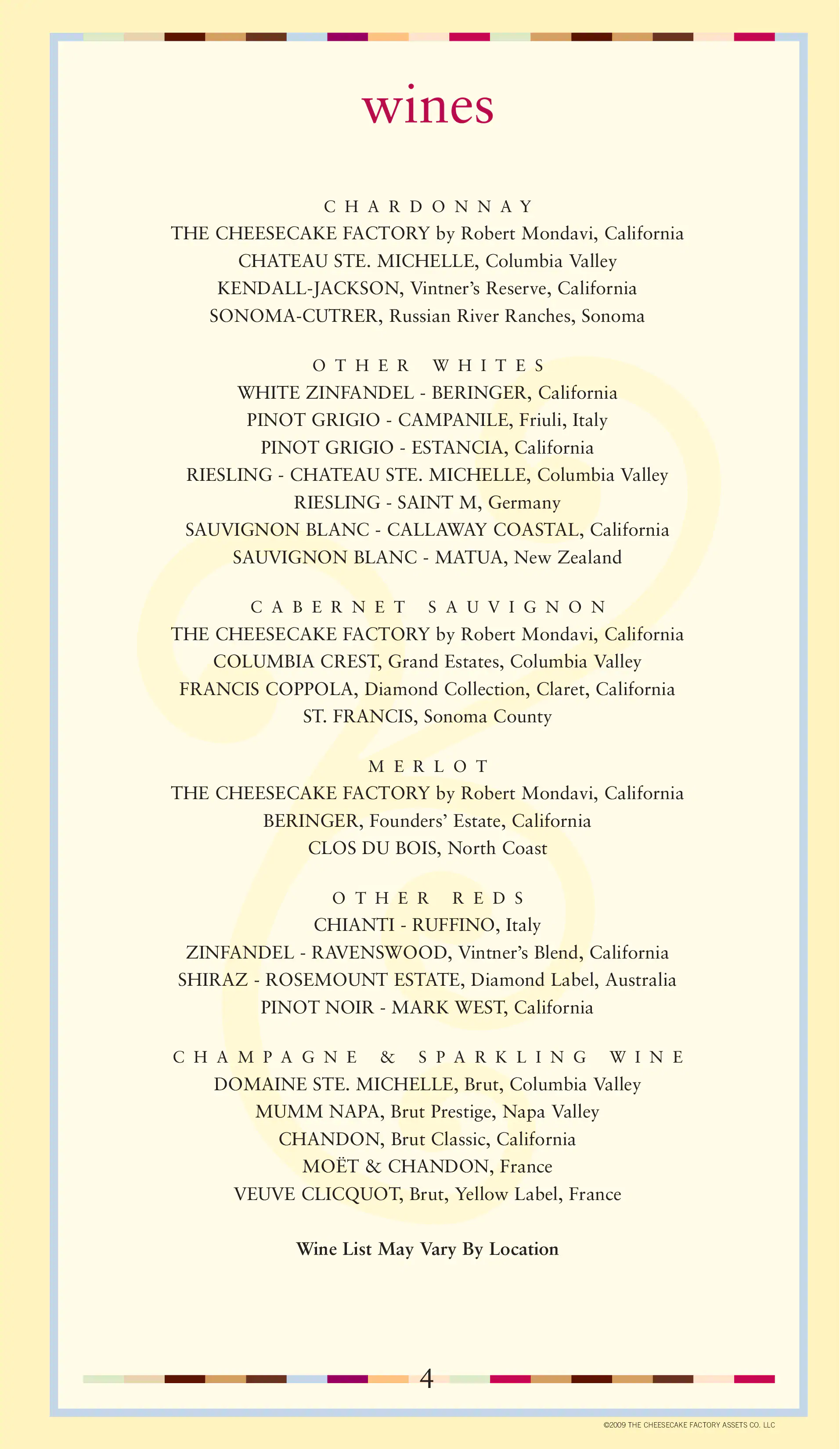 wines

CHARDONNAY
THE CHEESECAKE FACTORY by Robert Mondavi, California
CHATEAU STE. MICHELLE, Columbia Valley
KENDALL-JACKSON, Vintner's Reserve, California
SONOMA-CUTRER, Russian River Ranches, Sonoma

OTHER WHITES
WHITE ZINFANDEL - BERINGER, California
PINOT GRIGIO - CAMPANILE, Friuli, Italy
PINOT GRIGIO - ESTANCIA, California
RIESLING - CHATEAU STE. MICHELLE, Columbia Valley
RIESLING - SAINT M, Germany
SAUVIGNON BLANC - CALLAWAY COASTAL, California
SAUVIGNON BLANC - MATUA, New Zealand

CABERNET SAUVIGNON
THE CHEESECAKE FACTORY by Robert Mondavi, California
COLUMBIA CREST, Grand Estates, Columbia Valley
FRANCIS COPPOLA, Diamond Collection, Claret, California
ST. FRANCIS, Sonoma County

MERLOT
THE CHEESECAKE FACTORY by Robert Mondavi, California
BERINGER, Founders' Estate, California
CLOS DU BOIS, North Coast

OTHER REDS
CHIANTI - RUFFINO, Italy
ZINFANDEL - RAVENSWOOD, Vintner's Blend, California
SHIRAZ - ROSEMOUNT ESTATE, Diamond Label, Australia
PINOT NOIR - MARK WEST, California

CHAMPAGNE & SPARKLING WINE
DOMAINE STE. MICHELLE, Brut, Columbia Valley
MUMM NAPA, Brut Prestige, Napa Valley
CHANDON, Brut Classic, California
MOËT & CHANDON, France
VEUVE CLICQUOT, Brut, Yellow Label, France

Wine List May Vary By Location

4

©2009 THE CHEESECAKE FACTORY ASSETS CO. LLC